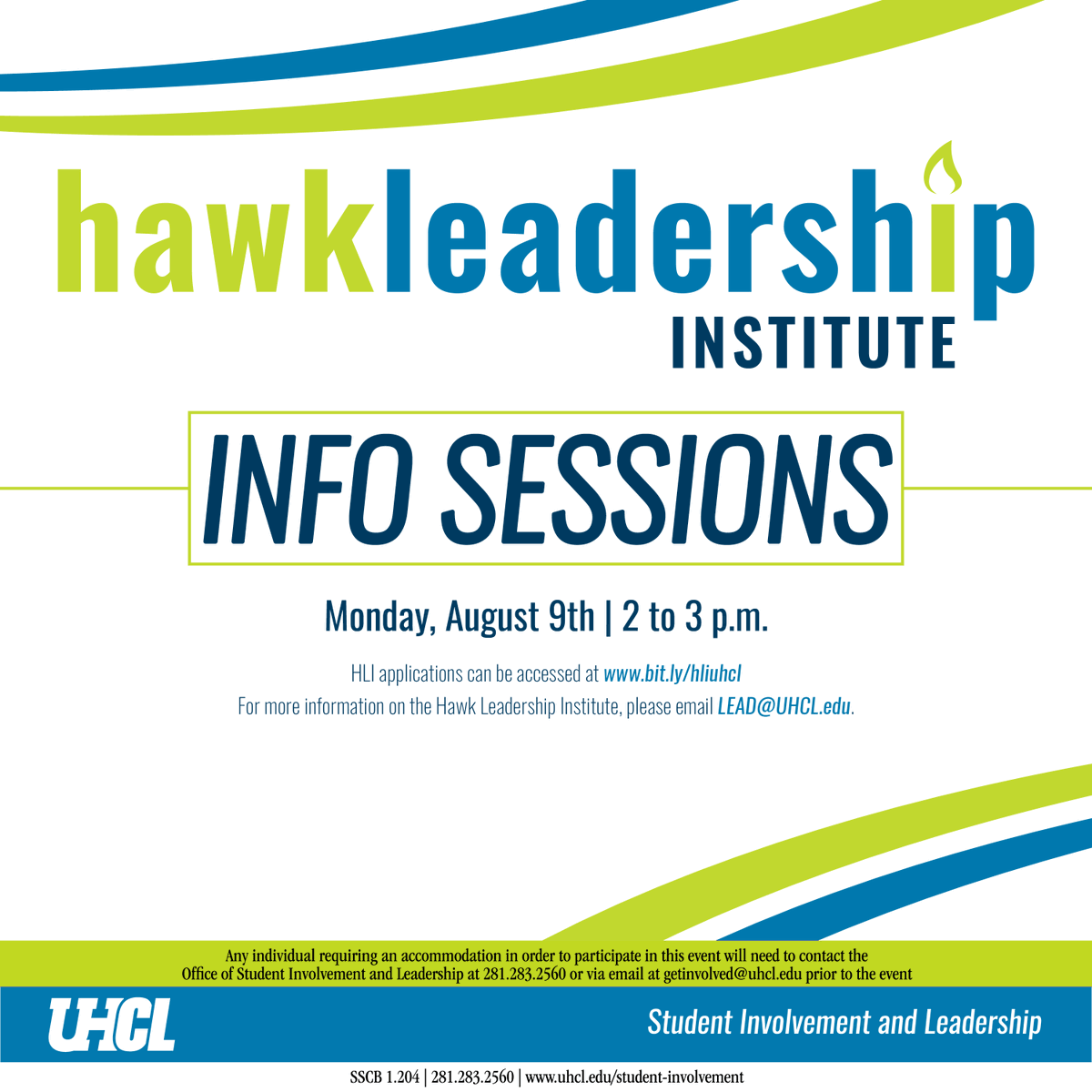 hawkleadership
INSTITUTE

INFO SESSIONS

Monday, August 9th | 2 to 3 p.m.

HLI applications can be accessed at www.bit.ly/hliuhcl
For more information on the Hawk Leadership Institute, please email LEAD@UHCL.edu.

Any individual requiring an accommodation in order to participate in this event will need to contact the Office of Student Involvement and Leadership at 281.283.2560 or via email at getinvolved@uhcl.edu prior to the event

UHCL

Student Involvement and Leadership

SSCB 1.204 | 281.283.2560 | www.uhcl.edu/student-involvement